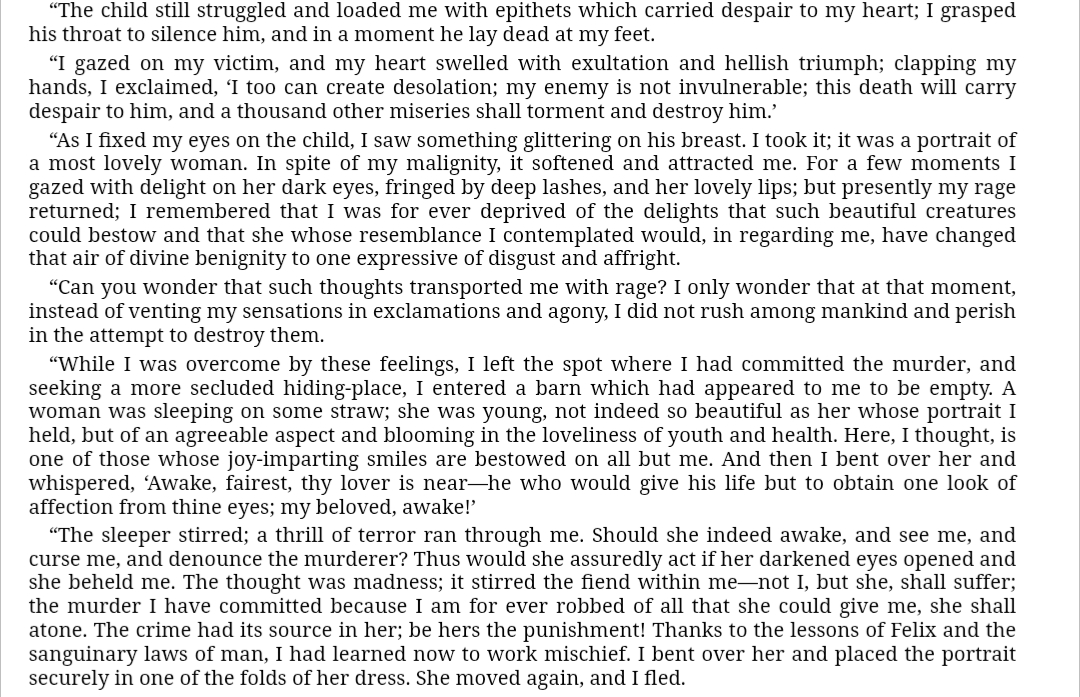 “The child still struggled and loaded me with epithets which carried despair to my heart; I grasped his throat to silence him, and in a moment he lay dead at my feet.

“I gazed on my victim, and my heart swelled with exultation and hellish triumph; clapping my hands, I exclaimed, ‘I too can create desolation; my enemy is not invulnerable; this death will carry despair to him, and a thousand other miseries shall torment and destroy him.’

“As I fixed my eyes on the child, I saw something glittering on his breast. I took it; it was a portrait of a most lovely woman. In spite of my malignity, it softened and attracted me. For a few moments I gazed with delight on her dark eyes, fringed by deep lashes, and her lovely lips; but presently my rage returned; I remembered that I was for ever deprived of the delights that such beautiful creatures could bestow and that she whose resemblance I contemplated would, in regarding me, have changed that air of divine benignity to one expressive of disgust and affright.

“Can you wonder that such thoughts transported me with rage? I only wonder that at that moment, instead of venting my sensations in exclamations and agony, I did not rush among mankind and perish in the attempt to destroy them.

“While I was overcome by these feelings, I left the spot where I had committed the murder, and seeking a more secluded hiding-place, I entered a barn which had appeared to me to be empty. A woman was sleeping on some straw; she was young, not indeed so beautiful as her whose portrait I held, but of an agreeable aspect and blooming in the loveliness of youth and health. Here, I thought, is one of those whose joy-imparting smiles are bestowed on all but me. And then I bent over her and whispered, ‘Awake, fairest, thy lover is near—he who would give his life but to obtain one look of affection from thine eyes; my beloved, awake!’

“The sleeper stirred; a thrill of terror ran through me. Should she indeed awake, and see me, and curse me, and denounce the murderer? Thus would she assuredly act if her darkened eyes opened and she beheld me. The thought was madness; it stirred the fiend within me—not I, but she, shall suffer; the murder I have committed because I am for ever robbed of all that she could give me, she shall atone. The crime had its source in her; be hers the punishment! Thanks to the lessons of Felix and the sanguinary laws of man, I had learned now to work mischief. I bent over her and placed the portrait securely in one of the folds of her dress. She moved again, and I fled.